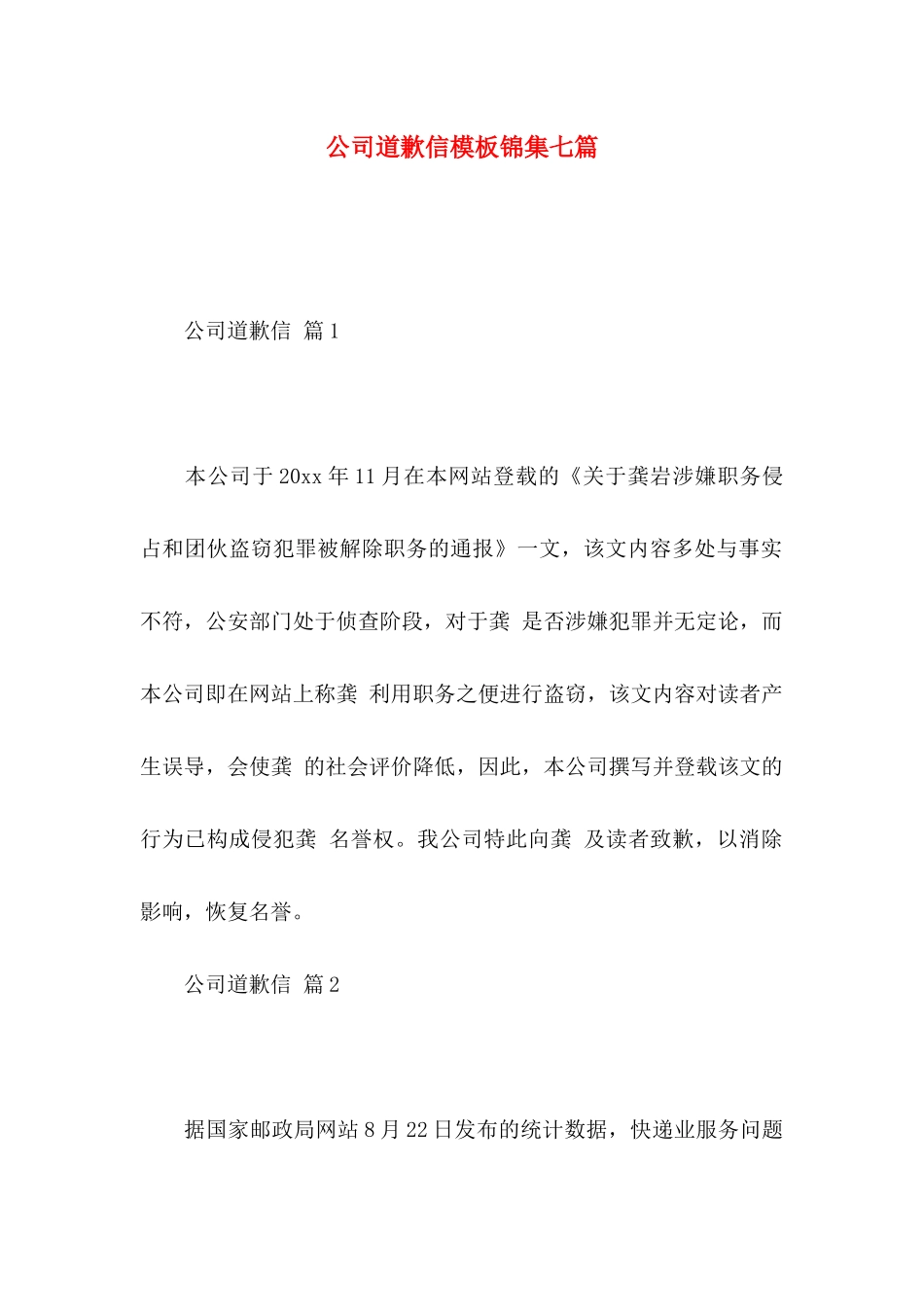 公司道歉信模板锦集七篇

公司道歉信 篇1

本公司于20xx年11月在本网站登载的《关于龚岩涉嫌职务侵占和团伙盗窃犯罪被解除职务的通报》一文，该文内容多处与事实不符，公安部门处于侦查阶段，对于龚 是否涉嫌犯罪并无定论，而本公司即在网站上称龚 利用职务之便进行盗窃，该文内容对读者产生误导，会使龚 的社会评价降低，因此，本公司撰写并登载该文的行为已构成侵犯龚 名誉权。我公司特此向龚 及读者致歉，以消除影响，恢复名誉。

公司道歉信 篇2

据国家邮政局网站8月22日发布的统计数据，快递业服务问题